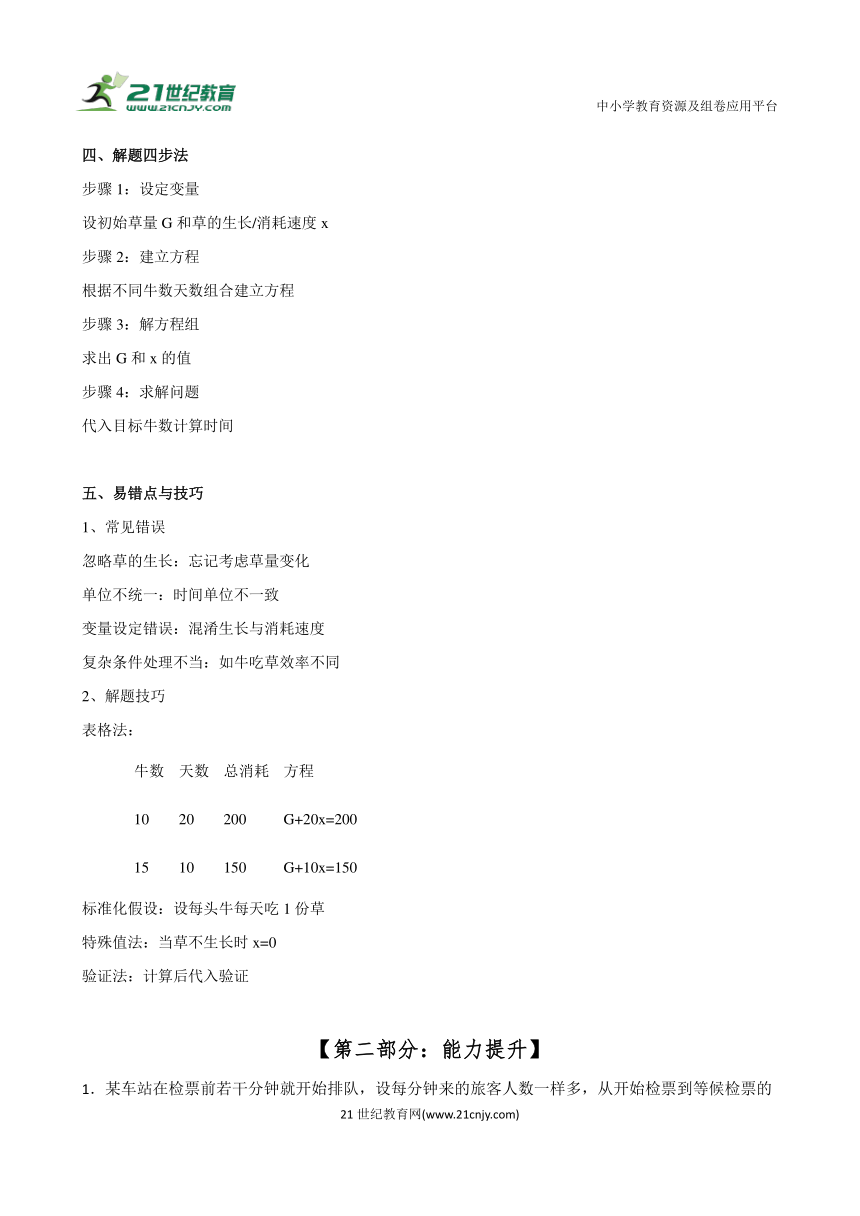 21世纪教育
www.21cnjy.com
中小学教育资源及组卷应用平台

四、解题四步法

步骤 1：设定变量

设初始草量 G 和草的生长/消耗速度 x

步骤 2：建立方程

根据不同牛数天数组合建立方程

步骤 3：解方程组

求出 G 和 x 的值

步骤 4：求解问题

代入目标牛数计算时间

五、易错点与技巧

1、常见错误

忽略草的生长：忘记考虑草量变化

单位不统一：时间单位不一致

变量设定错误：混淆生长与消耗速度

复杂条件处理不当：如牛吃草效率不同

2、解题技巧

表格法：

| 牛数 | 天数 | 总消耗 | 方程 |
|---|---|---|---|
| 10 | 20 | 200 | G+20x=200 |
| 15 | 10 | 150 | G+10x=150 |

标准化假设：设每头牛每天吃 1 份草

特殊值法：当草不生长时 x=0

验证法：计算后代入验证

【第二部分：能力提升】

1．某车站在检票前若干分钟就开始排队，设每分钟来的旅客人数一样多，从开始检票到等候检票的

21 世纪教育网(www.21cnjy.com)